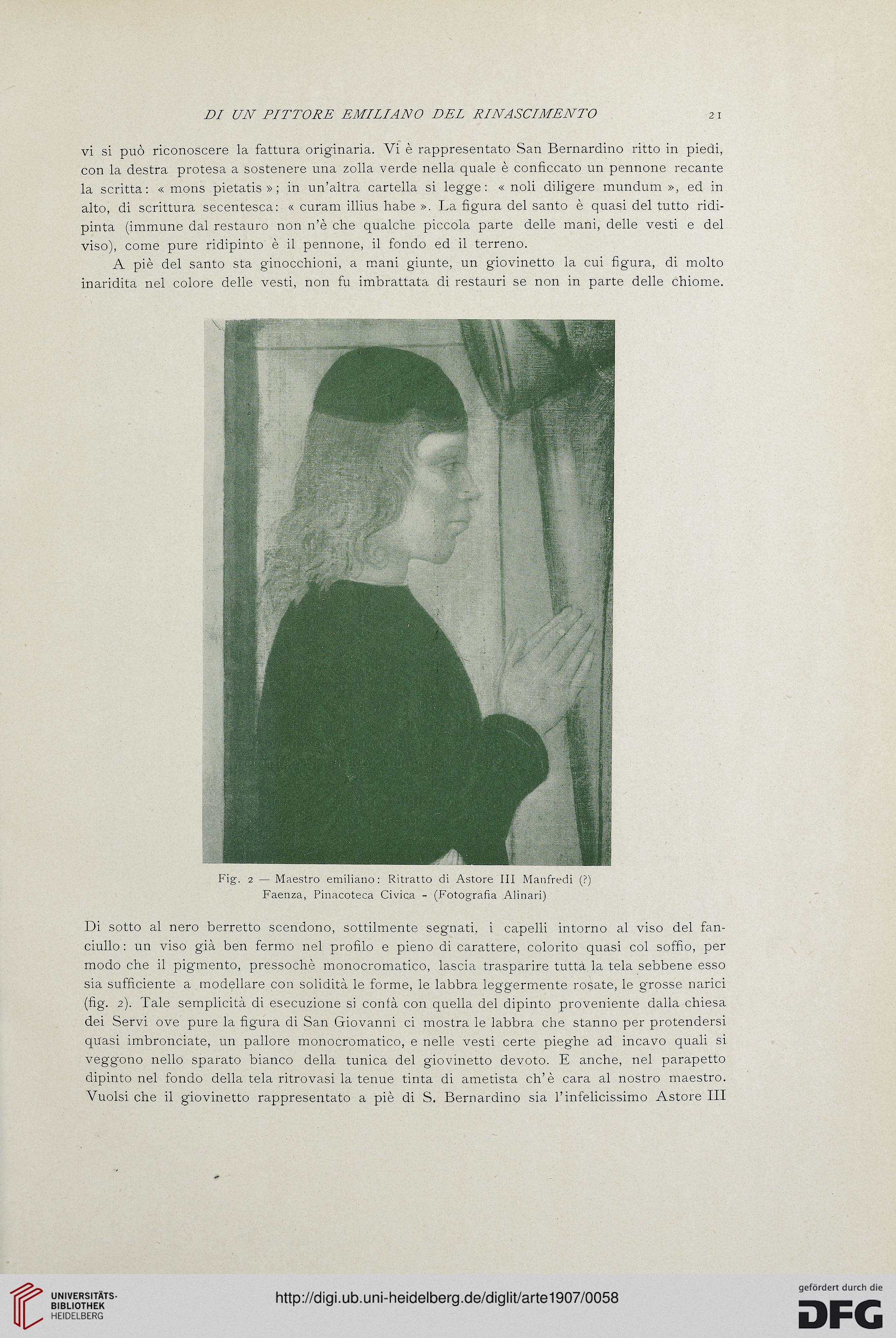 DI UN PITTORE EMILIANO DEL RINASCIMENTO 21

vi si può riconoscere la fattura originaria. Vi è rappresentato San Bernardino ritto in piedi, con la destra protesa a sostenere una zolla verde nella quale è conficcato un pennone recante la scritta: « mons pietatis »; in un'altra cartella si legge: « noli diligere mundum », ed in alto, di scrittura secentesca: « curam illius habe ». La figura del santo è quasi del tutto ridipinta (immune dal restauro non n'è che qualche piccola parte delle mani, delle vesti e del viso), come pure ridipinto è il pennone, il fondo ed il terreno.

A piè del santo sta ginocchioni, a mani giunte, un giovinetto la cui figura, di molto inaridita nel colore delle vesti, non fu imbrattata di restauri se non in parte delle chiome.

Fig. 2 — Maestro emiliano: Ritratto di Astore III Manfredi (?)
Faenza, Pinacoteca Civica - (Fotografia Alinari)

Di sotto al nero berretto scendono, sottilmente segnati, i capelli intorno al viso del fanciullo: un viso già ben fermo nel profilo e pieno di carattere, colorito quasi col soffio, per modo che il pigmento, pressochè monocromatico, lascia trasparire tutta la tela sebbene esso sia sufficiente a modellare con solidità le forme, le labbra leggermente rosate, le grosse narici (fig. 2). Tale semplicità di esecuzione si confà con quella del dipinto proveniente dalla chiesa dei Servi ove pure la figura di San Giovanni ci mostra le labbra che stanno per protendersi quasi imbronciate, un pallore monocromatico, e nelle vesti certe pieghe ad incavo quali si veggono nello sparato bianco della tunica del giovinetto devoto. E anche, nel parapetto dipinto nel fondo della tela ritrovasi la tenue tinta di ametista ch'è cara al nostro maestro. Vuolsi che il giovinetto rappresentato a piè di S. Bernardino sia l'infelicissimo Astore III

UNIVERSITÄTS-BIBLIOTHEK HEIDELBERG
http://digi.ub.uni-heidelberg.de/diglit/arte1907/0058
gefördert durch die DFG